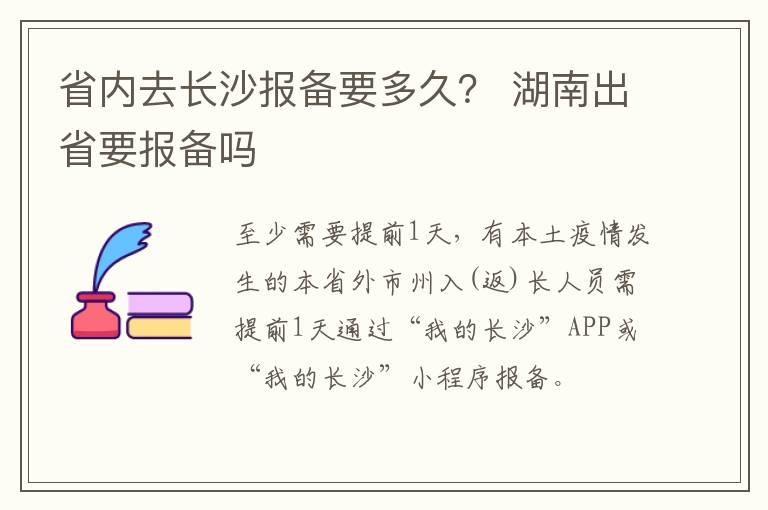 省内去长沙报备要多久？ 湖南出省要报备吗

至少需要提前1天，有本土疫情发生的本省外市州入(返)长人员需提前1天通过“我的长沙”APP或“我的长沙”小程序报备。